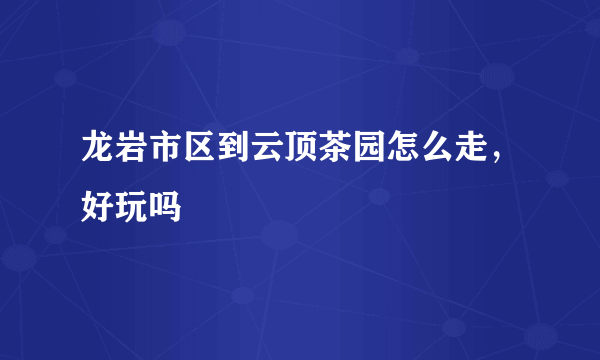 龙岩市区到云顶茶园怎么走，好玩吗